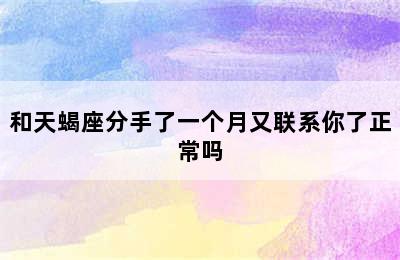 和天蝎座分手了一个月又联系你了正常吗